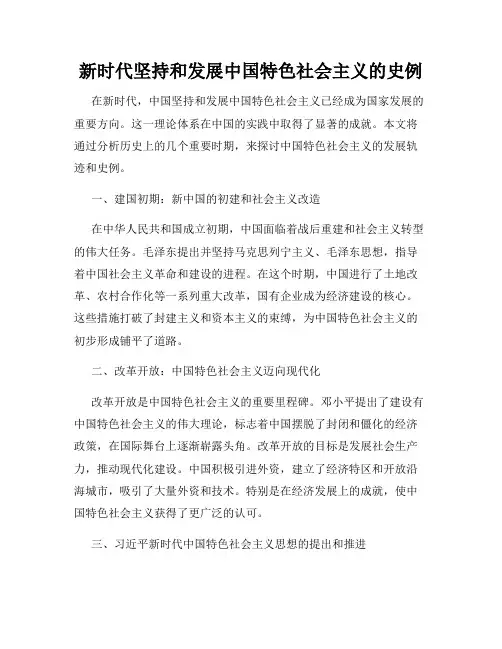 新时代坚持和发展中国特色社会主义的史例

在新时代，中国坚持和发展中国特色社会主义已经成为国家发展的重要方向。这一理论体系在中国的实践中取得了显著的成就。本文将通过分析历史上的几个重要时期，来探讨中国特色社会主义的发展轨迹和史例。

一、建国初期：新中国的初建和社会主义改造

在中华人民共和国成立初期，中国面临着战后重建和社会主义转型的伟大任务。毛泽东提出并坚持马克思列宁主义、毛泽东思想，指导着中国社会主义革命和建设的进程。在这个时期，中国进行了土地改革、农村合作化等一系列重大改革，国有企业成为经济建设的核心。这些措施打破了封建主义和资本主义的束缚，为中国特色社会主义的初步形成铺平了道路。

二、改革开放：中国特色社会主义迈向现代化

改革开放是中国特色社会主义的重要里程碑。邓小平提出了建设有中国特色社会主义的伟大理论，标志着中国摆脱了封闭和僵化的经济政策，在国际舞台上逐渐崭露头角。改革开放的目标是发展社会生产力，推动现代化建设。中国积极引进外资，建立了经济特区和开放沿海城市，吸引了大量外资和技术。特别是在经济发展上的成就，使中国特色社会主义获得了更广泛的认可。

三、习近平新时代中国特色社会主义思想的提出和推进